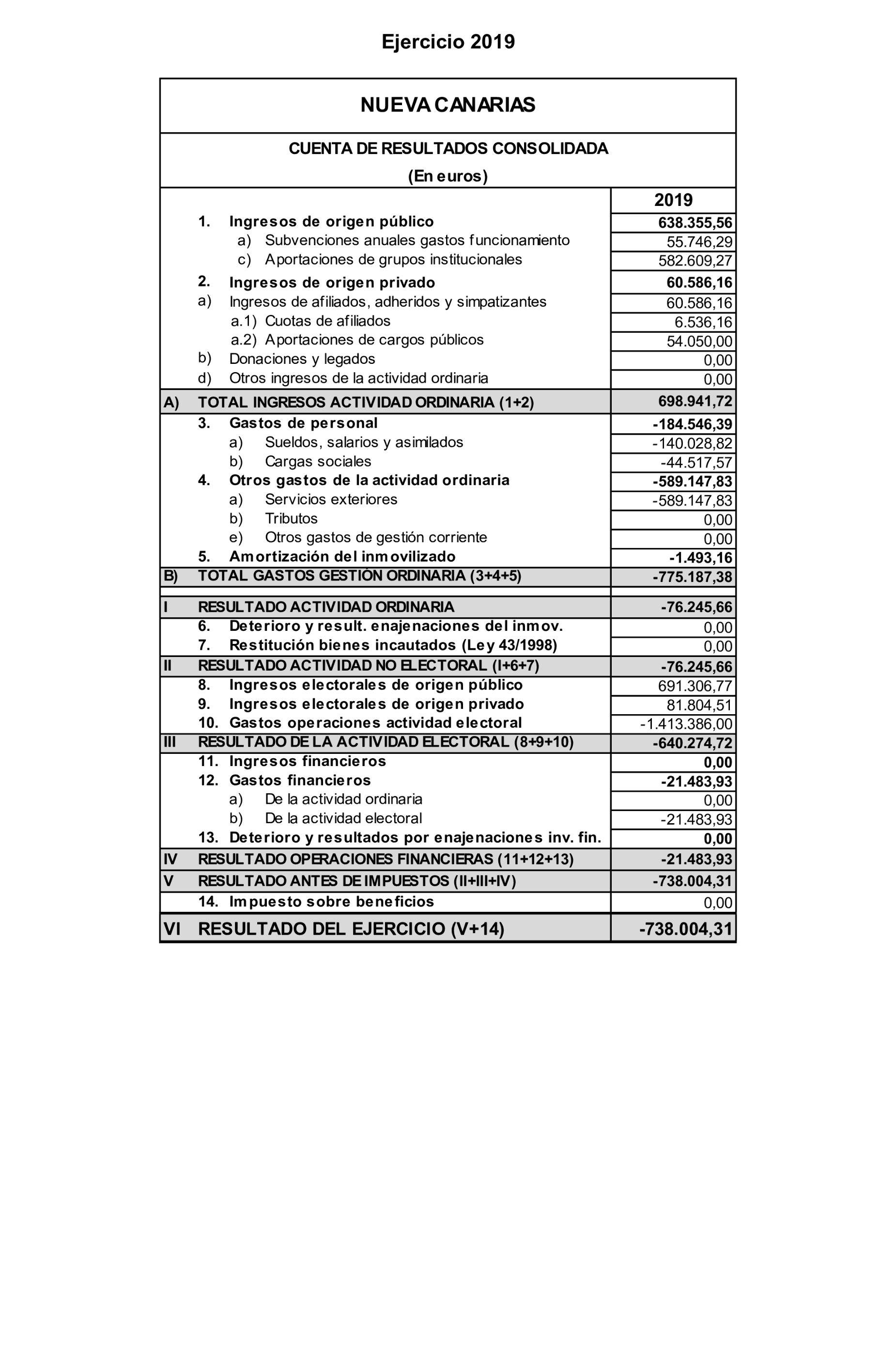 Ejercicio 2019

NUEVA CANARIAS

CUENTA DE RESULTADOS CONSOLIDADA
(En euros)

| | | 2019 |
|---|---|---|
| | 1. Ingresos de origen público | 638.355,56 |
| | a) Subvenciones anuales gastos funcionamiento | 55.746,29 |
| | c) Aportaciones de grupos institucionales | 582.609,27 |
| | 2. Ingresos de origen privado | 60.586,16 |
| | a) Ingresos de afiliados, adheridos y simpatizantes | 60.586,16 |
| | a.1) Cuotas de afiliados | 6.536,16 |
| | a.2) Aportaciones de cargos públicos | 54.050,00 |
| | b) Donaciones y legados | 0,00 |
| | d) Otros ingresos de la actividad ordinaria | 0,00 |
| A) | TOTAL INGRESOS ACTIVIDAD ORDINARIA (1+2) | 698.941,72 |
| | 3. Gastos de personal | -184.546,39 |
| | a) Sueldos, salarios y asimilados | -140.028,82 |
| | b) Cargas sociales | -44.517,57 |
| | 4. Otros gastos de la actividad ordinaria | -589.147,83 |
| | a) Servicios exteriores | -589.147,83 |
| | b) Tributos | 0,00 |
| | e) Otros gastos de gestión corriente | 0,00 |
| | 5. Amortización del inmovilizado | -1.493,16 |
| B) | TOTAL GASTOS GESTIÓN ORDINARIA (3+4+5) | -775.187,38 |
| I | RESULTADO ACTIVIDAD ORDINARIA | -76.245,66 |
| | 6. Deterioro y result. enajenaciones del inmov. | 0,00 |
| | 7. Restitución bienes incautados (Ley 43/1998) | 0,00 |
| II | RESULTADO ACTIVIDAD NO ELECTORAL (I+6+7) | -76.245,66 |
| | 8. Ingresos electorales de origen público | 691.306,77 |
| | 9. Ingresos electorales de origen privado | 81.804,51 |
| | 10. Gastos operaciones actividad electoral | -1.413.386,00 |
| III | RESULTADO DE LA ACTIVIDAD ELECTORAL (8+9+10) | -640.274,72 |
| | 11. Ingresos financieros | 0,00 |
| | 12. Gastos financieros | -21.483,93 |
| | a) De la actividad ordinaria | 0,00 |
| | b) De la actividad electoral | -21.483,93 |
| | 13. Deterioro y resultados por enajenaciones inv. fin. | 0,00 |
| IV | RESULTADO OPERACIONES FINANCIERAS (11+12+13) | -21.483,93 |
| V | RESULTADO ANTES DE IMPUESTOS (II+III+IV) | -738.004,31 |
| | 14. Impuesto sobre beneficios | 0,00 |
| VI | RESULTADO DEL EJERCICIO (V+14) | -738.004,31 |